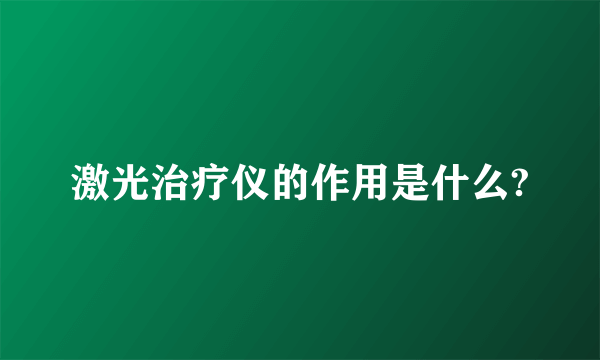 激光治疗仪的作用是什么?